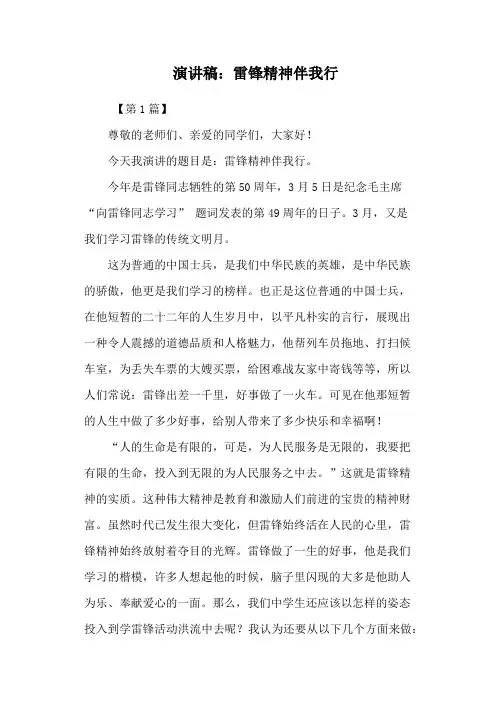 演讲稿：雷锋精神伴我行

【第1篇】

尊敬的老师们、亲爱的同学们，大家好！

今天我演讲的题目是：雷锋精神伴我行。

今年是雷锋同志牺牲的第50周年，3月5日是纪念毛主席“向雷锋同志学习” 题词发表的第49周年的日子。3月，又是我们学习雷锋的传统文明月。

这为普通的中国士兵，是我们中华民族的英雄，是中华民族的骄傲，他更是我们学习的榜样。也正是这位普通的中国士兵，在他短暂的二十二年的人生岁月中，以平凡朴实的言行，展现出一种令人震撼的道德品质和人格魅力，他帮列车员拖地、打扫候车室，为丢失车票的大嫂买票，给困难战友家中寄钱等等，所以人们常说：雷锋出差一千里，好事做了一火车。可见在他那短暂的人生中做了多少好事，给别人带来了多少快乐和幸福啊！

“人的生命是有限的，可是，为人民服务是无限的，我要把有限的生命，投入到无限的为人民服务之中去。”这就是雷锋精神的实质。这种伟大精神是教育和激励人们前进的宝贵的精神财富。虽然时代已发生很大变化，但雷锋始终活在人民的心里，雷锋精神始终放射着夺目的光辉。雷锋做了一生的好事，他是我们学习的楷模，许多人想起他的时候，脑子里闪现的大多是他助人为乐、奉献爱心的一面。那么，我们中学生还应该以怎样的姿态投入到学雷锋活动洪流中去呢？我认为还要从以下几个方面来做：